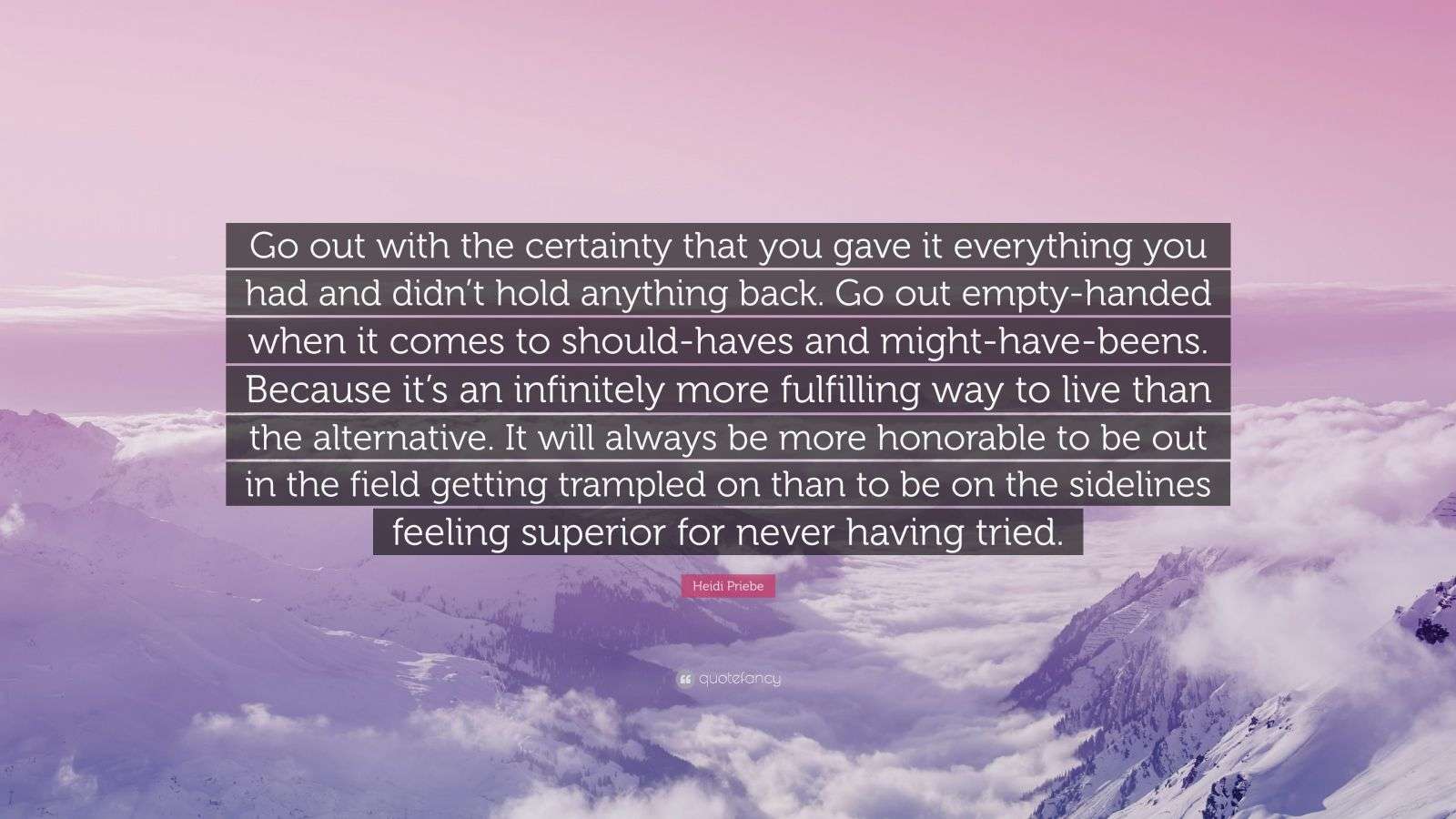 Go out with the certainty that you gave it everything you had and didn't hold anything back. Go out empty-handed when it comes to should-haves and might-have-beens. Because it's an infinitely more fulfilling way to live than the alternative. It will always be more honorable to be out in the field getting trampled on than to be on the sidelines feeling superior for never having tried.

Heidi Priebe

quotefancy